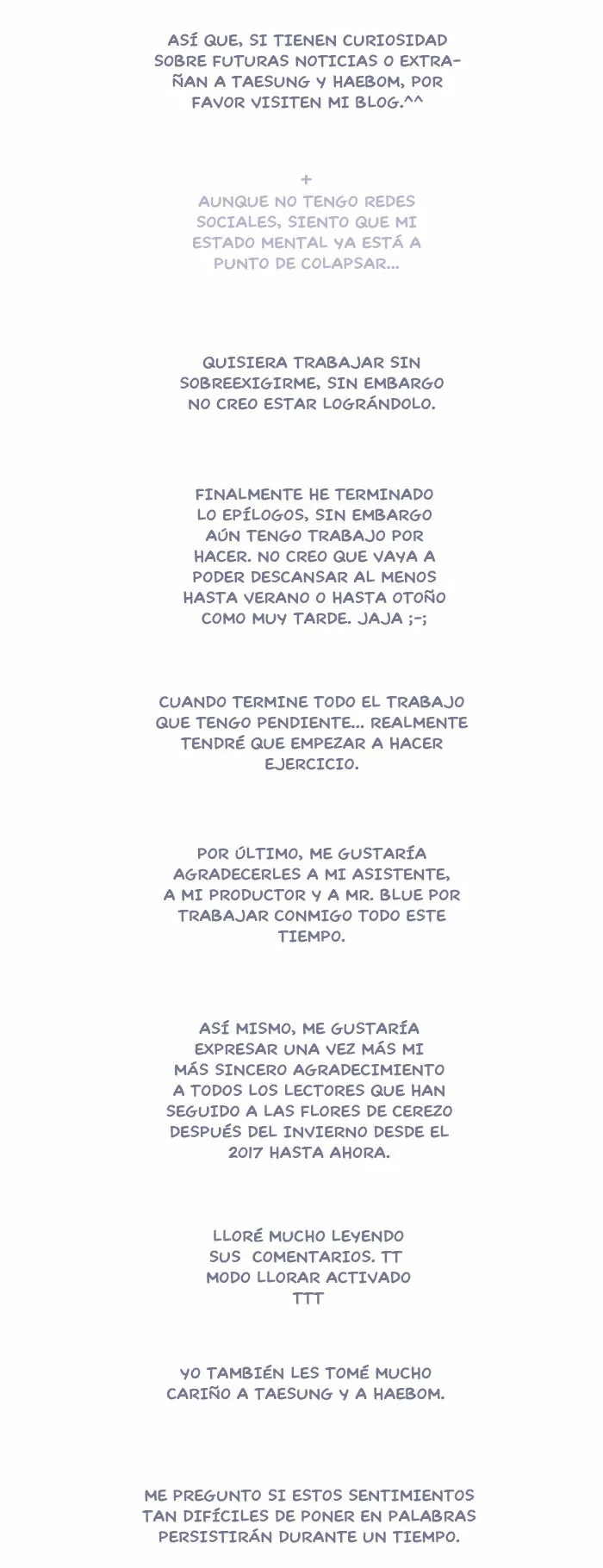 ASÍ QUE, SI TIENEN CURIOSIDAD SOBRE FUTURAS NOTICIAS O EXTRAÑAN A TAESUNG Y HAEBOM, POR FAVOR VISITEN MI BLOG.^^

+
AUNQUE NO TENGO REDES SOCIALES, SIENTO QUE MI ESTADO MENTAL YA ESTÁ A PUNTO DE COLAPSAR...

QUISIERA TRABAJAR SIN SOBREEXIGIRME, SIN EMBARGO NO CREO ESTAR LOGRÁNDOLO.

FINALMENTE HE TERMINADO LO EPÍLOGOS, SIN EMBARGO AÚN TENGO TRABAJO POR HACER. NO CREO QUE VAYA A PODER DESCANSAR AL MENOS HASTA VERANO O HASTA OTOÑO COMO MUY TARDE. JAJA ;-;

CUANDO TERMINE TODO EL TRABAJO QUE TENGO PENDIENTE... REALMENTE TENDRÉ QUE EMPEZAR A HACER EJERCICIO.

POR ÚLTIMO, ME GUSTARÍA AGRADECERLES A MI ASISTENTE, A MI PRODUCTOR Y A MR. BLUE POR TRABAJAR CONMIGO TODO ESTE TIEMPO.

ASÍ MISMO, ME GUSTARÍA EXPRESAR UNA VEZ MÁS MI MÁS SINCERO AGRADECIMIENTO A TODOS LOS LECTORES QUE HAN SEGUIDO A LAS FLORES DE CEREZO DESPUÉS DEL INVIERNO DESDE EL 2017 HASTA AHORA.

LLORÉ MUCHO LEYENDO SUS COMENTARIOS. TT MODO LLORAR ACTIVADO TTT

YO TAMBIÉN LES TOMÉ MUCHO CARIÑO A TAESUNG Y A HAEBOM.

ME PREGUNTO SI ESTOS SENTIMIENTOS TAN DIFÍCILES DE PONER EN PALABRAS PERSISTIRÁN DURANTE UN TIEMPO.